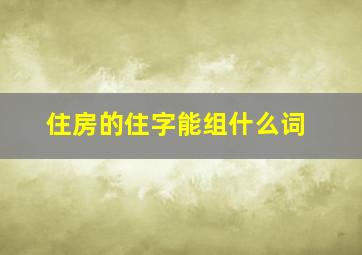 住房的住字能组什么词